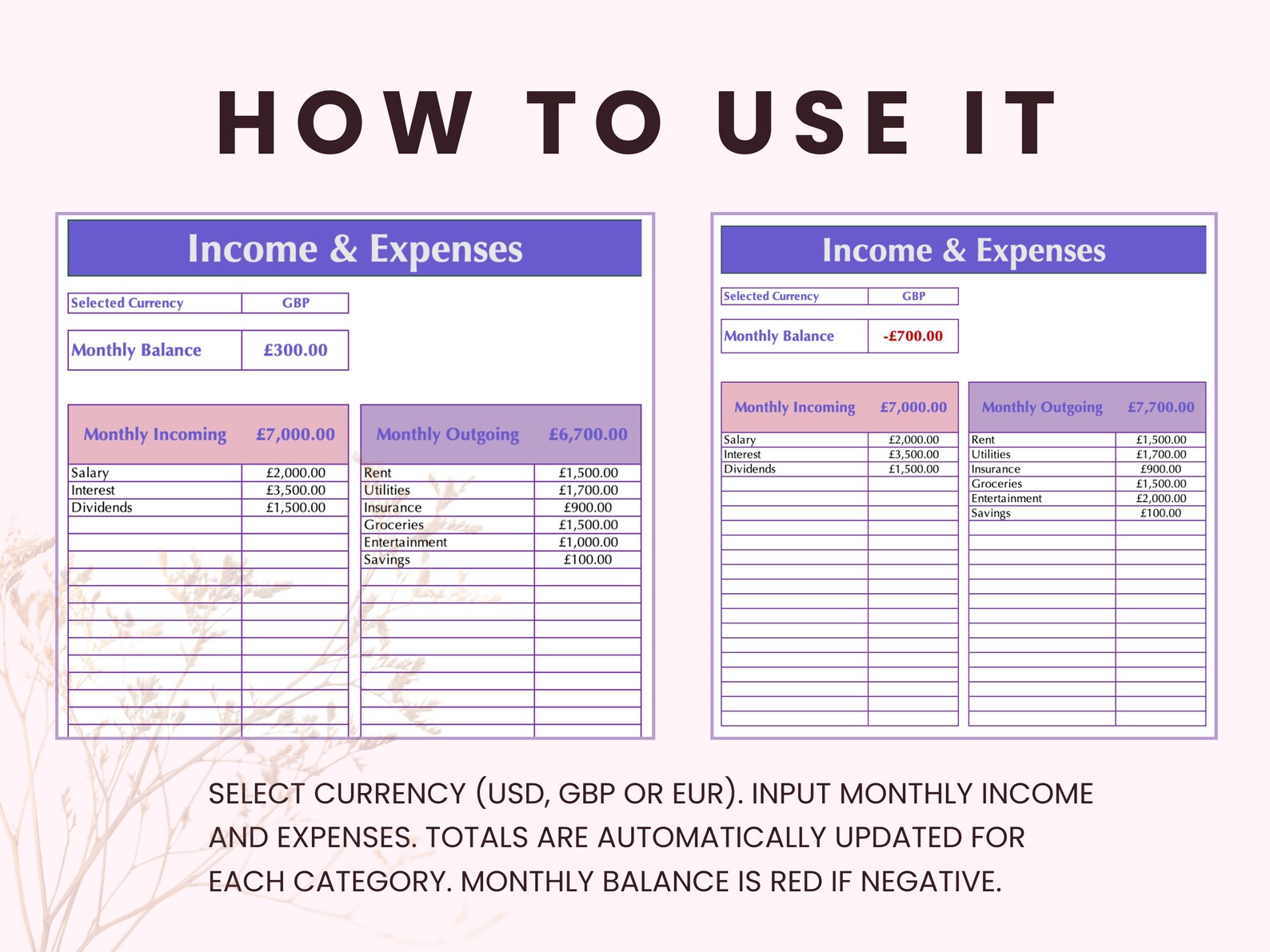 HOW TO USE IT

Income & Expenses

| Selected Currency | GBP |
|---|---|

| Monthly Balance | £300.00 |
|---|---|

| Monthly Incoming | £7,000.00 |
|---|---|
| Salary | £2,000.00 |
| Interest | £3,500.00 |
| Dividends | £1,500.00 |

| Monthly Outgoing | £6,700.00 |
|---|---|
| Rent | £1,500.00 |
| Utilities | £1,700.00 |
| Insurance | £900.00 |
| Groceries | £1,500.00 |
| Entertainment | £1,000.00 |
| Savings | £100.00 |

Income & Expenses

| Selected Currency | GBP |
|---|---|

| Monthly Balance | -£700.00 |
|---|---|

| Monthly Incoming | £7,000.00 |
|---|---|
| Salary | £2,000.00 |
| Interest | £3,500.00 |
| Dividends | £1,500.00 |

| Monthly Outgoing | £7,700.00 |
|---|---|
| Rent | £1,500.00 |
| Utilities | £1,700.00 |
| Insurance | £900.00 |
| Groceries | £1,500.00 |
| Entertainment | £2,000.00 |
| Savings | £100.00 |

SELECT CURRENCY (USD, GBP OR EUR). INPUT MONTHLY INCOME AND EXPENSES. TOTALS ARE AUTOMATICALLY UPDATED FOR EACH CATEGORY. MONTHLY BALANCE IS RED IF NEGATIVE.